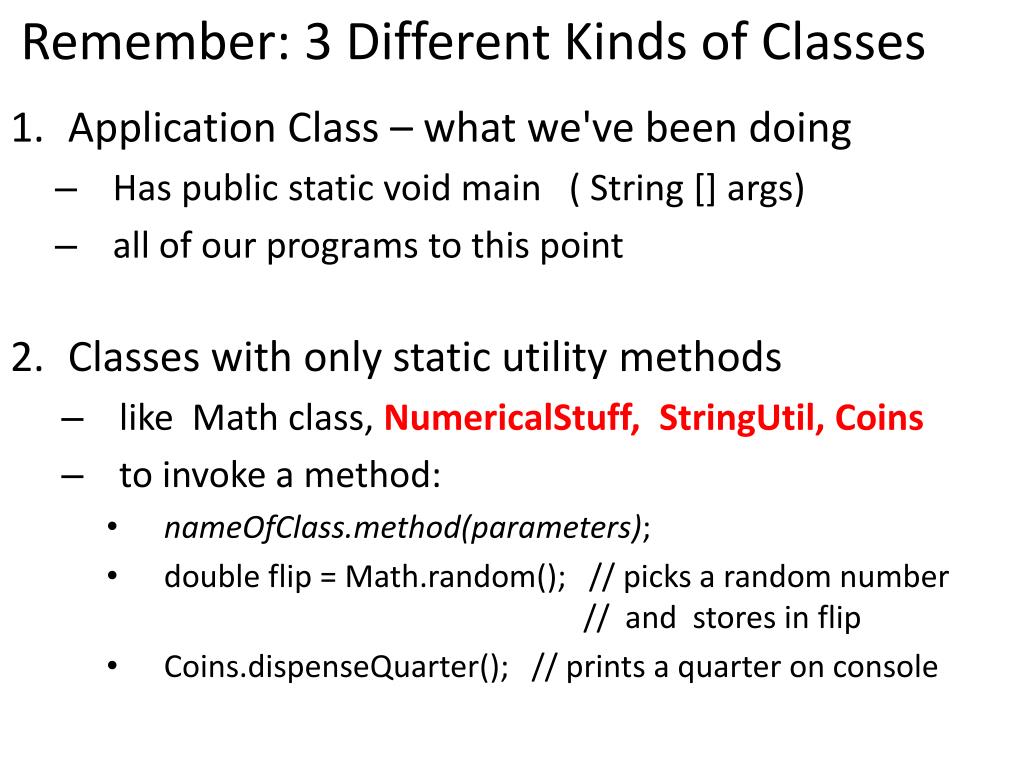 Remember: 3 Different Kinds of Classes

1. Application Class – what we've been doing
– Has public static void main ( String [] args)
– all of our programs to this point

2. Classes with only static utility methods
– like Math class, NumericalStuff, StringUtil, Coins
– to invoke a method:
• nameOfClass.method(parameters);
• double flip = Math.random(); // picks a random number
// and stores in flip
• Coins.dispenseQuarter(); // prints a quarter on console